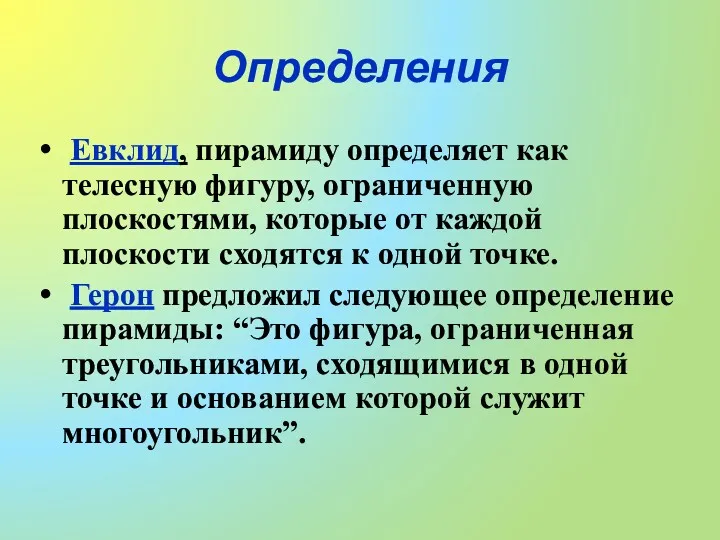 Определения

• Евклид, пирамиду определяет как телесную фигуру, ограниченную плоскостями, которые от каждой плоскости сходятся к одной точке.

• Герон предложил следующее определение пирамиды: “Это фигура, ограниченная треугольниками, сходящимися в одной точке и основанием которой служит многоугольник”.